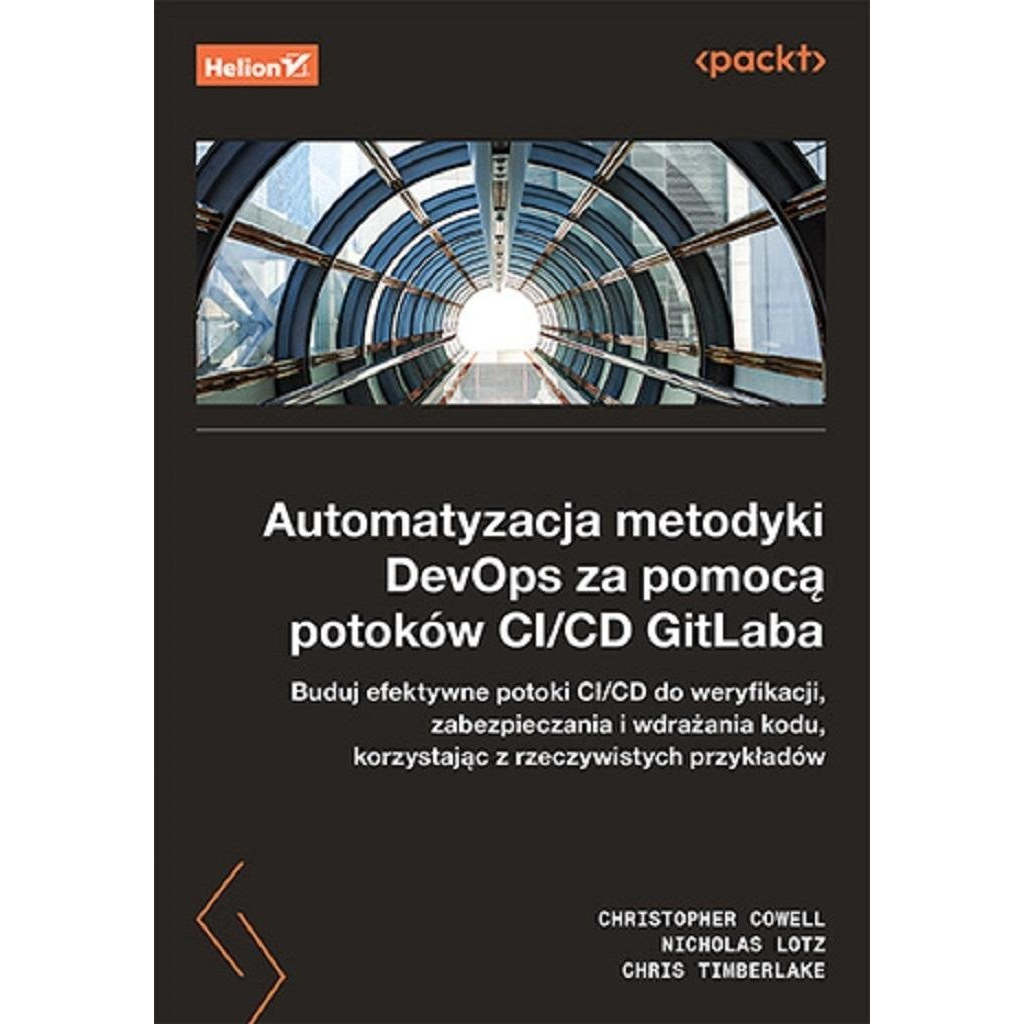 Helion

<packt>

Automatyzacja metodyki DevOps za pomocą potoków CI/CD GitLaba

Buduj efektywne potoki CI/CD do weryfikacji, zabezpieczania i wdrażania kodu, korzystając z rzeczywistych przykładów

CHRISTOPHER COWELL
NICHOLAS LOTZ
CHRIS TIMBERLAKE